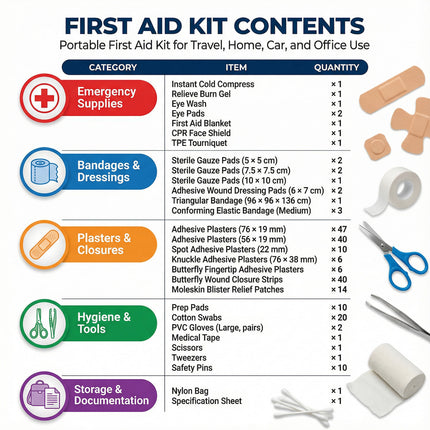 FIRST AID KIT CONTENTS

Portable First Aid Kit for Travel, Home, Car, and Office Use

| CATEGORY | ITEM | QUANTITY |
|---|---|---|
| Emergency Supplies | Instant Cold Compress | × 1 |
| | Relieve Burn Gel | × 1 |
| | Eye Wash | × 1 |
| | Eye Pads | × 2 |
| | First Aid Blanket | × 1 |
| | CPR Face Shield | × 1 |
| | TPE Tourniquet | × 1 |
| Bandages & Dressings | Sterile Gauze Pads (5 × 5 cm) | × 2 |
| | Sterile Gauze Pads (7.5 × 7.5 cm) | × 2 |
| | Sterile Gauze Pads (10 × 10 cm) | × 1 |
| | Adhesive Wound Dressing Pads (6 × 7 cm) | × 2 |
| | Triangular Bandage (96 × 96 × 136 cm) | × 1 |
| | Conforming Elastic Bandage (Medium) | × 3 |
| Plasters & Closures | Adhesive Plasters (76 × 19 mm) | × 47 |
| | Adhesive Plasters (56 × 19 mm) | × 40 |
| | Spot Adhesive Plasters (22 mm) | × 10 |
| | Knuckle Adhesive Plasters (76 × 38 mm) | × 6 |
| | Butterfly Fingertip Adhesive Plasters | × 6 |
| | Butterfly Wound Closure Strips | × 40 |
| | Moleskin Blister Relief Patches | × 14 |
| Hygiene & Tools | Prep Pads | × 10 |
| | Cotton Swabs | × 20 |
| | PVC Gloves (Large, pairs) | × 2 |
| | Medical Tape | × 1 |
| | Scissors | × 1 |
| | Tweezers | × 1 |
| | Safety Pins | × 10 |
| Storage & Documentation | Nylon Bag | × 1 |
| | Specification Sheet | × 1 |